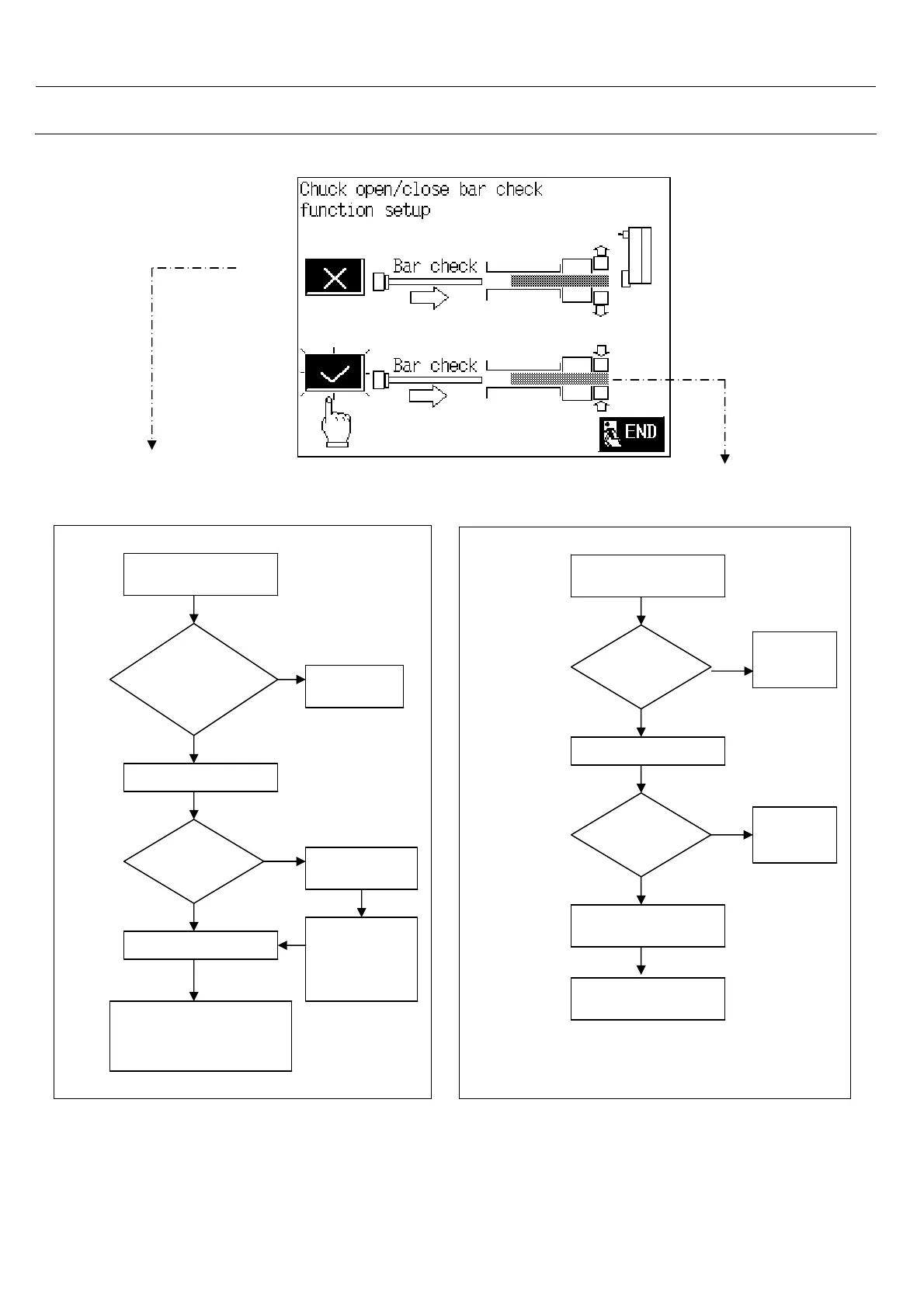 Chuck open/close bar check function setup

Bar check

Bar check

END